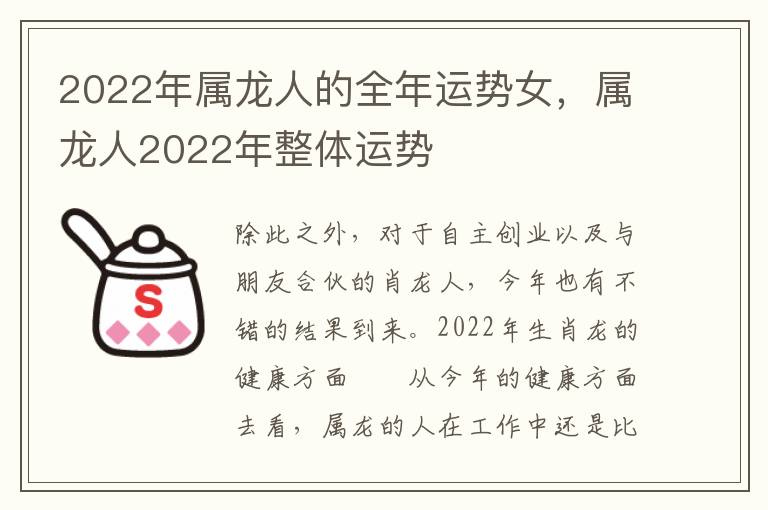 2022年属龙人的全年运势女，属龙人2022年整体运势

S

除此之外，对于自主创业以及与朋友合伙的肖龙人，今年也有不错的结果到来。2022年生肖龙的健康方面　　从今年的健康方面去看，属龙的人在工作中还是比